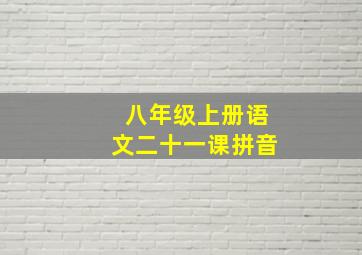 八年级上册语文二十一课拼音